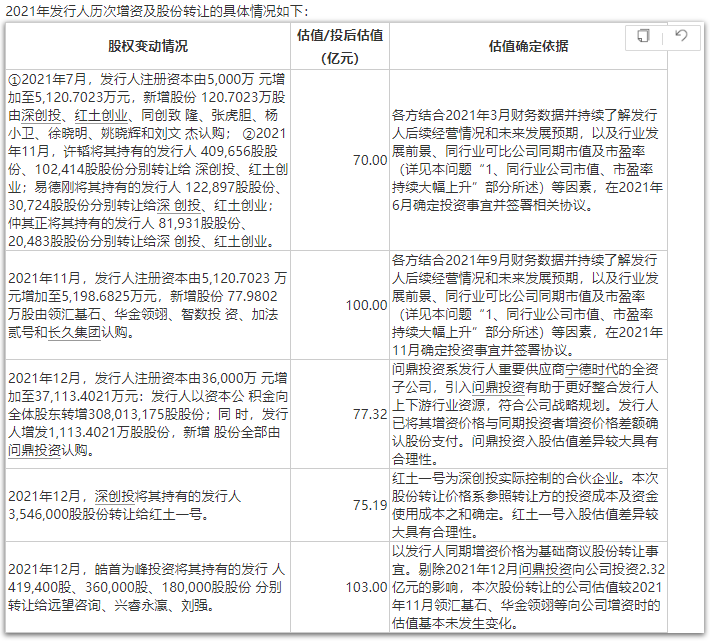 2021年发行人历次增资及股份转让的具体情况如下：

| 股权变动情况 | 估值/投后估值（亿元） | 估值确定依据 |
|---|---|---|
| ①2021年7月，发行人注册资本由5,000万 元增加至5,120.7023万元，新增股份 120.7023万股由深创投、红土创业、同创致 隆、张虎胆、杨小卫、徐晓明、姚晓辉和刘文 杰认购； ②2021年11月，许韬将其持有的发行人 409,656股股份、102,414股股份分别转让给 深创投、红土创业；易德刚将其持有的发行人 122,897股股份、30,724股股份分别转让给深 创投、红土创业；仲其正将其持有的发行人 81,931股股份、20,483股股份分别转让给深 创投、红土创业。 | 70.00 | 各方结合2021年3月财务数据并持续了解发行人后续经营情况和未来发展预期，以及行业发展前景、同行业可比公司同期市值及市盈率（详见本问题“1、同行业公司市值、市盈率持续大幅上升”部分所述）等因素，在2021年6月确定投资事宜并签署相关协议。 |
| 2021年11月，发行人注册资本由5,120.7023 万元增加至5,198.6825万元，新增股份 77.9802万股由领汇基石、华金领翊、智数投 资、加法贰号和长久集团认购。 | 100.00 | 各方结合2021年9月财务数据并持续了解发行人后续经营情况和未来发展预期，以及行业发展前景、同行业可比公司同期市值及市盈率（详见本问题“1、同行业公司市值、市盈率持续大幅上升”部分所述）等因素，在2021年11月确定投资事宜并签署协议。 |
| 2021年12月，发行人注册资本由36,000万 元增加至37,113.4021万元：发行人以资本公 积金向全体股东转增308,013,175股股份；同 时，发行人增发1,113.4021万股股份，新增 股份全部由问鼎投资认购。 | 77.32 | 问鼎投资系发行人重要供应商宁德时代的全资子公司，引入问鼎投资有助于更好整合发行人上下游行业资源，符合公司战略规划。发行人已将其增资价格与同期投资者增资价格差额确认股份支付。问鼎投资入股估值差异较大具有合理性。 |
| 2021年12月，深创投将其持有的发行人 3,546,000股股份转让给红土一号。 | 75.19 | 红土一号为深创投实际控制的合伙企业。本次股份转让价格系参照转让方的投资成本及资金使用成本之和确定。红土一号入股估值差异较大具有合理性。 |
| 2021年12月，皓首为峰投资将其持有的发行 人419,400股、360,000股、180,000股股份 分别转让给远望咨询、兴睿永瀛、刘强。 | 103.00 | 以发行人同期增资价格为基础商议股份转让事宜。剔除2021年12月问鼎投资向公司投资2.32亿元的影响，本次股份转让的公司估值较2021年11月领汇基石、华金领翊等向公司增资时的估值基本未发生变化。 |